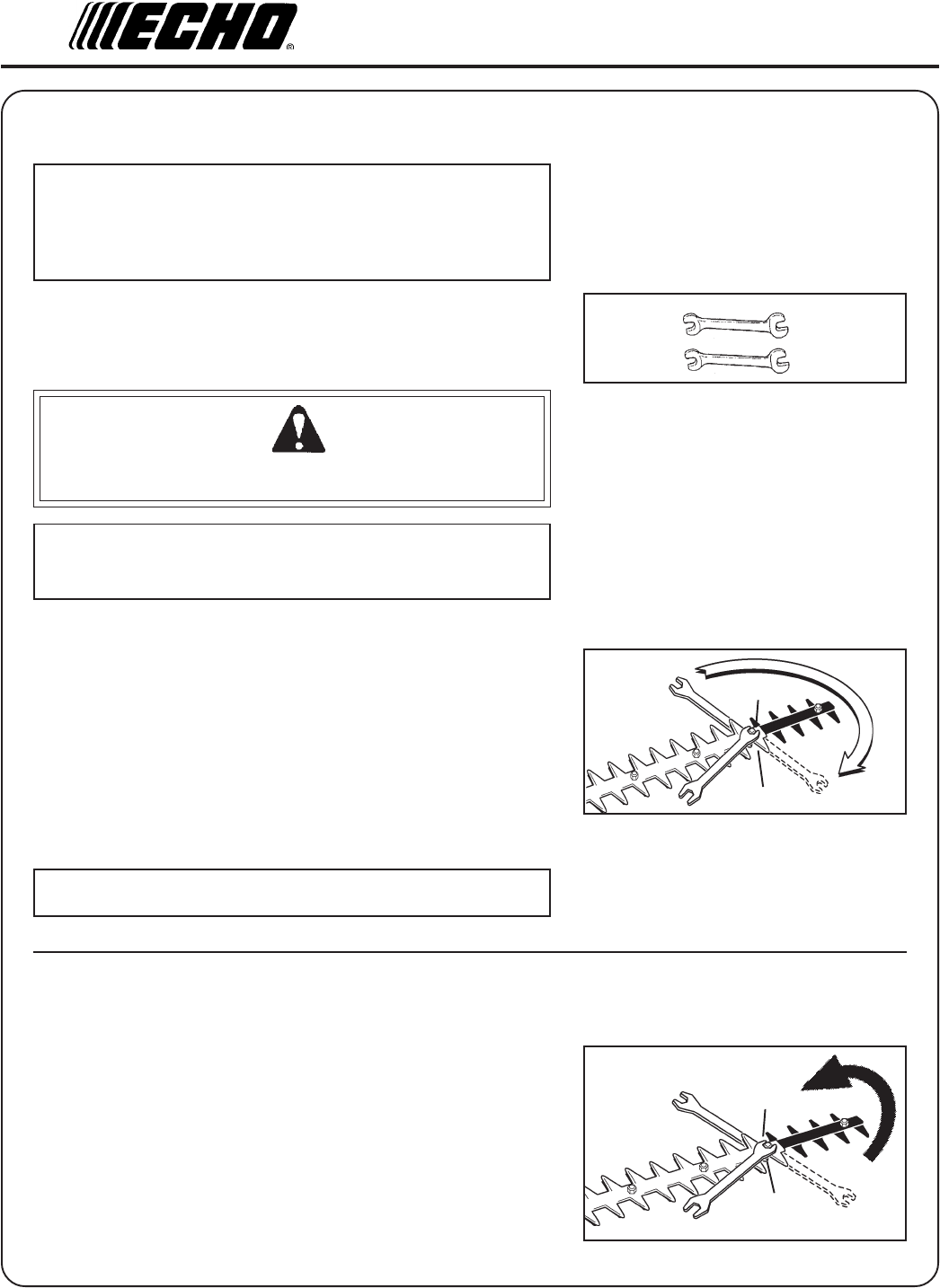 ECHO®